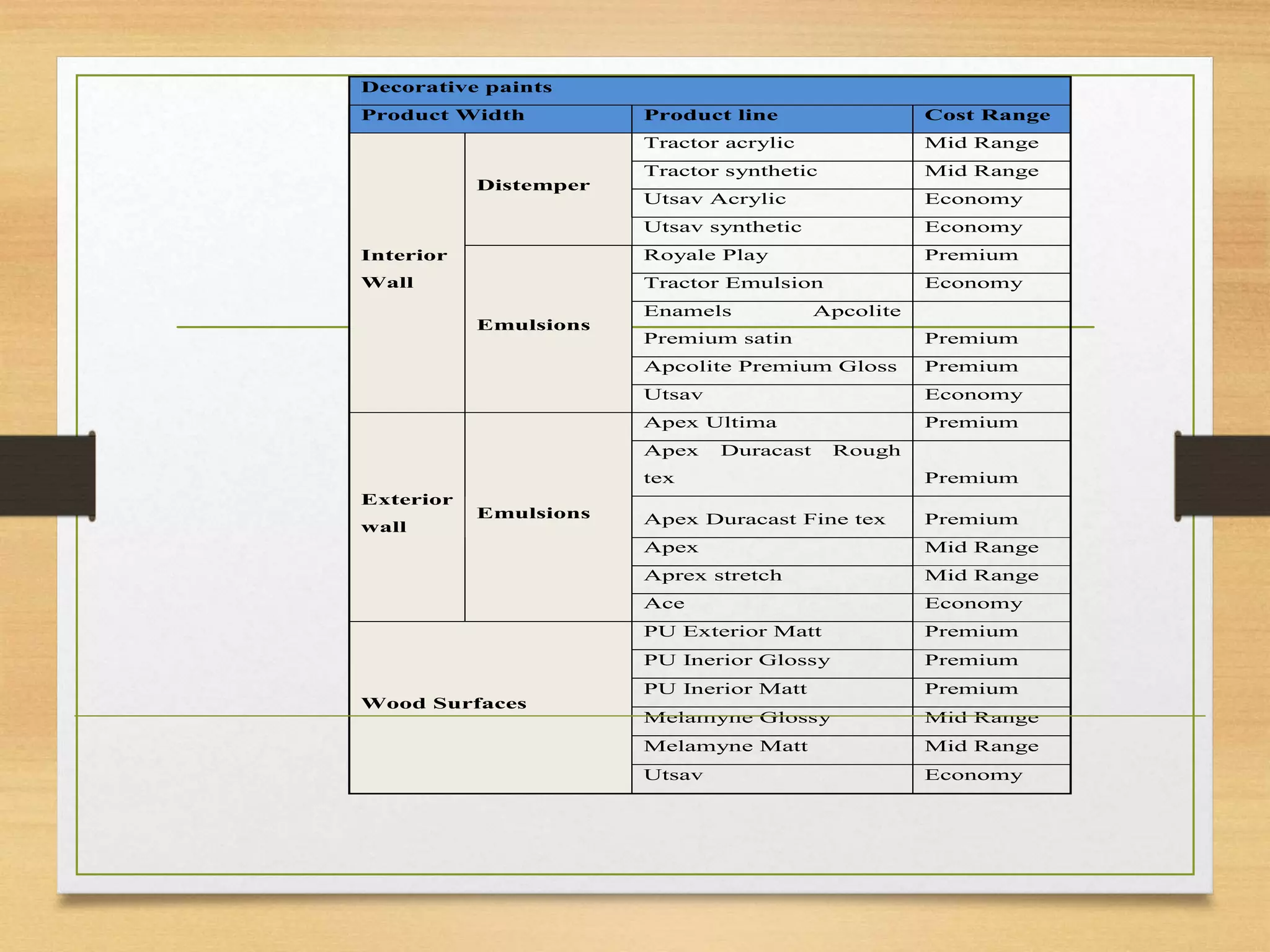 | Decorative paints | | | |
|---|---|---|---|
| Product Width | | Product line | Cost Range |
| Interior Wall | Distemper | Tractor acrylic | Mid Range |
| | | Tractor synthetic | Mid Range |
| | | Utsav Acrylic | Economy |
| | | Utsav synthetic | Economy |
| | Emulsions | Royale Play | Premium |
| | | Tractor Emulsion | Economy |
| | | Enamels Apcolite | |
| | | Premium satin | Premium |
| | | Apcolite Premium Gloss | Premium |
| | | Utsav | Economy |
| Exterior wall | Emulsions | Apex Ultima | Premium |
| | | Apex Duracast Rough tex | Premium |
| | | Apex Duracast Fine tex | Premium |
| | | Apex | Mid Range |
| | | Aprex stretch | Mid Range |
| | | Ace | Economy |
| Wood Surfaces | | PU Exterior Matt | Premium |
| | | PU Inerior Glossy | Premium |
| | | PU Inerior Matt | Premium |
| | | Melamyne Glossy | Mid Range |
| | | Melamyne Matt | Mid Range |
| | | Utsav | Economy |